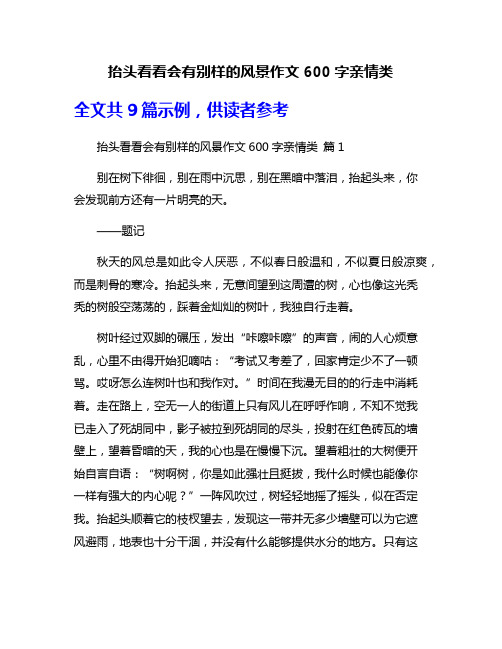 抬头看看会有别样的风景作文 600 字亲情类

全文共 9 篇示例，供读者参考

抬头看看会有别样的风景作文 600 字亲情类 篇 1

别在树下徘徊，别在雨中沉思，别在黑暗中落泪，抬起头来，你会发现前方还有一片明亮的天。

——题记

秋天的风总是如此令人厌恶，不似春日般温和，不似夏日般凉爽，而是刺骨的寒冷。抬起头来，无意间望到这周遭的树，心也像这光秃秃的树般空荡荡的，踩着金灿灿的树叶，我独自行走着。

树叶经过双脚的碾压，发出“咔嚓咔嚓”的声音，闹的人心烦意乱，心里不由得开始犯嘀咕：“考试又考差了，回家肯定少不了一顿骂。哎呀怎么连树叶也和我作对。”时间在我漫无目的的行走中消耗着。走在路上，空无一人的街道上只有风儿在呼呼作响，不知不觉我已走入了死胡同中，影子被拉到死胡同的尽头，投射在红色砖瓦的墙壁上，望着昏暗的天，我的心也是在慢慢下沉。望着粗壮的大树便开始自言自语：“树啊树，你是如此强壮且挺拔，我什么时候也能像你一样有强大的内心呢？”一阵风吹过，树轻轻地摇了摇头，似在否定我。抬起头顺着它的枝杈望去，发现这一带并无多少墙壁可以为它遮风避雨，地表也十分干涸，并没有什么能够提供水分的地方。只有这